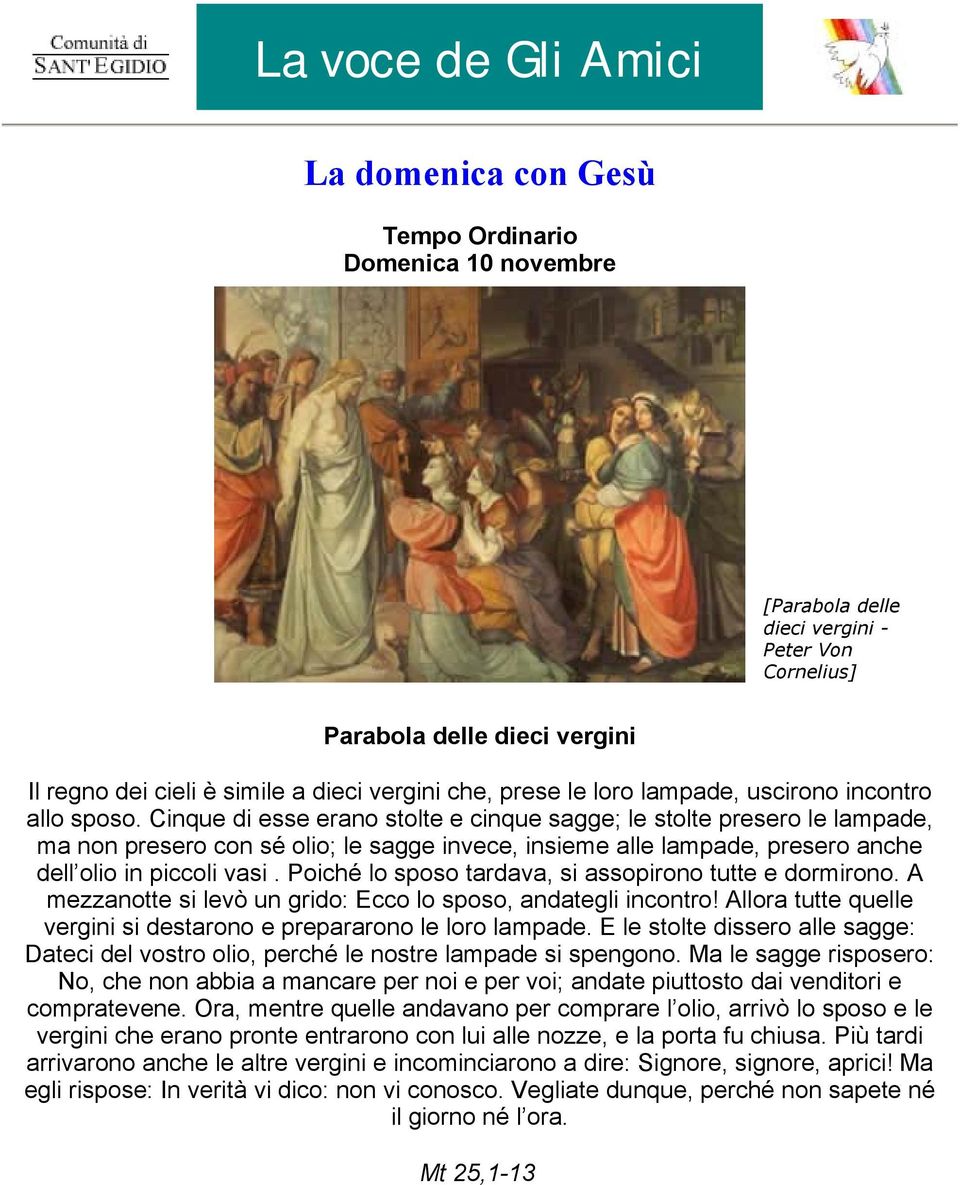 Comunità di SANT'EGIDIO

La voce de Gli Amici

La domenica con Gesù

Tempo Ordinario
Domenica 10 novembre

[Parabola delle dieci vergini - Peter Von Cornelius]

Parabola delle dieci vergini

Il regno dei cieli è simile a dieci vergini che, prese le loro lampade, uscirono incontro allo sposo. Cinque di esse erano stolte e cinque sagge; le stolte presero le lampade, ma non presero con sé olio; le sagge invece, insieme alle lampade, presero anche dell'olio in piccoli vasi . Poiché lo sposo tardava, si assopirono tutte e dormirono. A mezzanotte si levò un grido: Ecco lo sposo, andategli incontro! Allora tutte quelle vergini si destarono e prepararono le loro lampade. E le stolte dissero alle sagge: Dateci del vostro olio, perché le nostre lampade si spengono. Ma le sagge risposero: No, che non abbia a mancare per noi e per voi; andate piuttosto dai venditori e compratevene. Ora, mentre quelle andavano per comprare l'olio, arrivò lo sposo e le vergini che erano pronte entrarono con lui alle nozze, e la porta fu chiusa. Più tardi arrivarono anche le altre vergini e incominciarono a dire: Signore, signore, aprici! Ma egli rispose: In verità vi dico: non vi conosco. Vegliate dunque, perché non sapete né il giorno né l'ora.

Mt 25,1-13